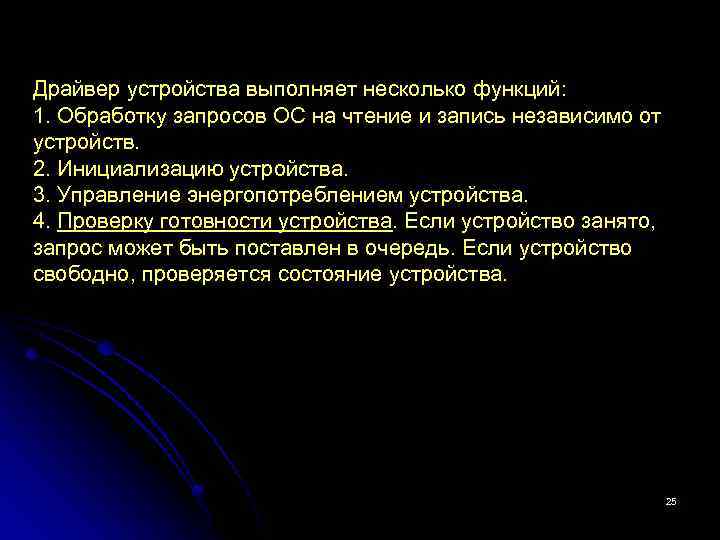 Драйвер устройства выполняет несколько функций:
1. Обработку запросов ОС на чтение и запись независимо от устройств.
2. Инициализацию устройства.
3. Управление энергопотреблением устройства.
4. Проверку готовности устройства. Если устройство занято, запрос может быть поставлен в очередь. Если устройство свободно, проверяется состояние устройства.

25